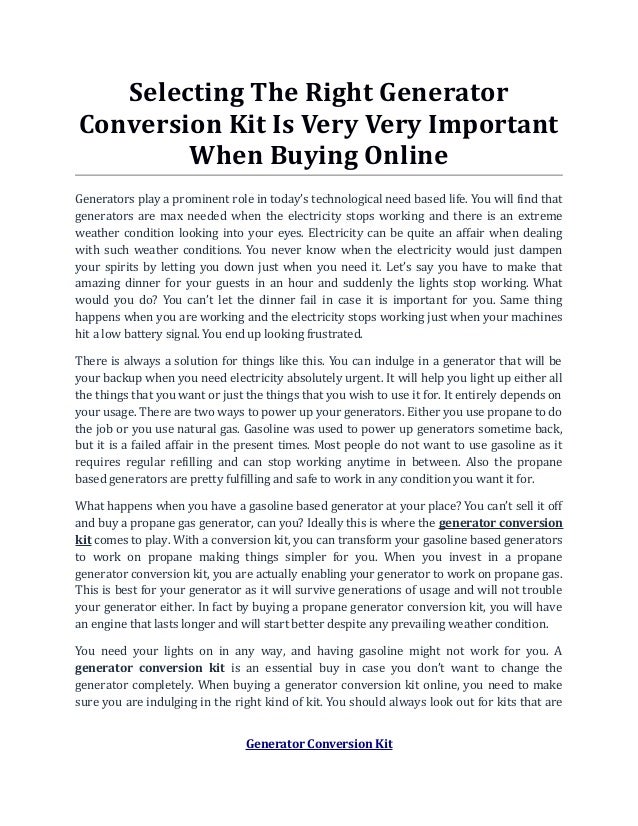 Selecting The Right Generator Conversion Kit Is Very Very Important When Buying Online

Generators play a prominent role in today's technological need based life. You will find that generators are max needed when the electricity stops working and there is an extreme weather condition looking into your eyes. Electricity can be quite an affair when dealing with such weather conditions. You never know when the electricity would just dampen your spirits by letting you down just when you need it. Let's say you have to make that amazing dinner for your guests in an hour and suddenly the lights stop working. What would you do? You can't let the dinner fail in case it is important for you. Same thing happens when you are working and the electricity stops working just when your machines hit a low battery signal. You end up looking frustrated.

There is always a solution for things like this. You can indulge in a generator that will be your backup when you need electricity absolutely urgent. It will help you light up either all the things that you want or just the things that you wish to use it for. It entirely depends on your usage. There are two ways to power up your generators. Either you use propane to do the job or you use natural gas. Gasoline was used to power up generators sometime back, but it is a failed affair in the present times. Most people do not want to use gasoline as it requires regular refilling and can stop working anytime in between. Also the propane based generators are pretty fulfilling and safe to work in any condition you want it for.

What happens when you have a gasoline based generator at your place? You can't sell it off and buy a propane gas generator, can you? Ideally this is where the generator conversion kit comes to play. With a conversion kit, you can transform your gasoline based generators to work on propane making things simpler for you. When you invest in a propane generator conversion kit, you are actually enabling your generator to work on propane gas. This is best for your generator as it will survive generations of usage and will not trouble your generator either. In fact by buying a propane generator conversion kit, you will have an engine that lasts longer and will start better despite any prevailing weather condition.

You need your lights on in any way, and having gasoline might not work for you. A generator conversion kit is an essential buy in case you don't want to change the generator completely. When buying a generator conversion kit online, you need to make sure you are indulging in the right kind of kit. You should always look out for kits that are

Generator Conversion Kit